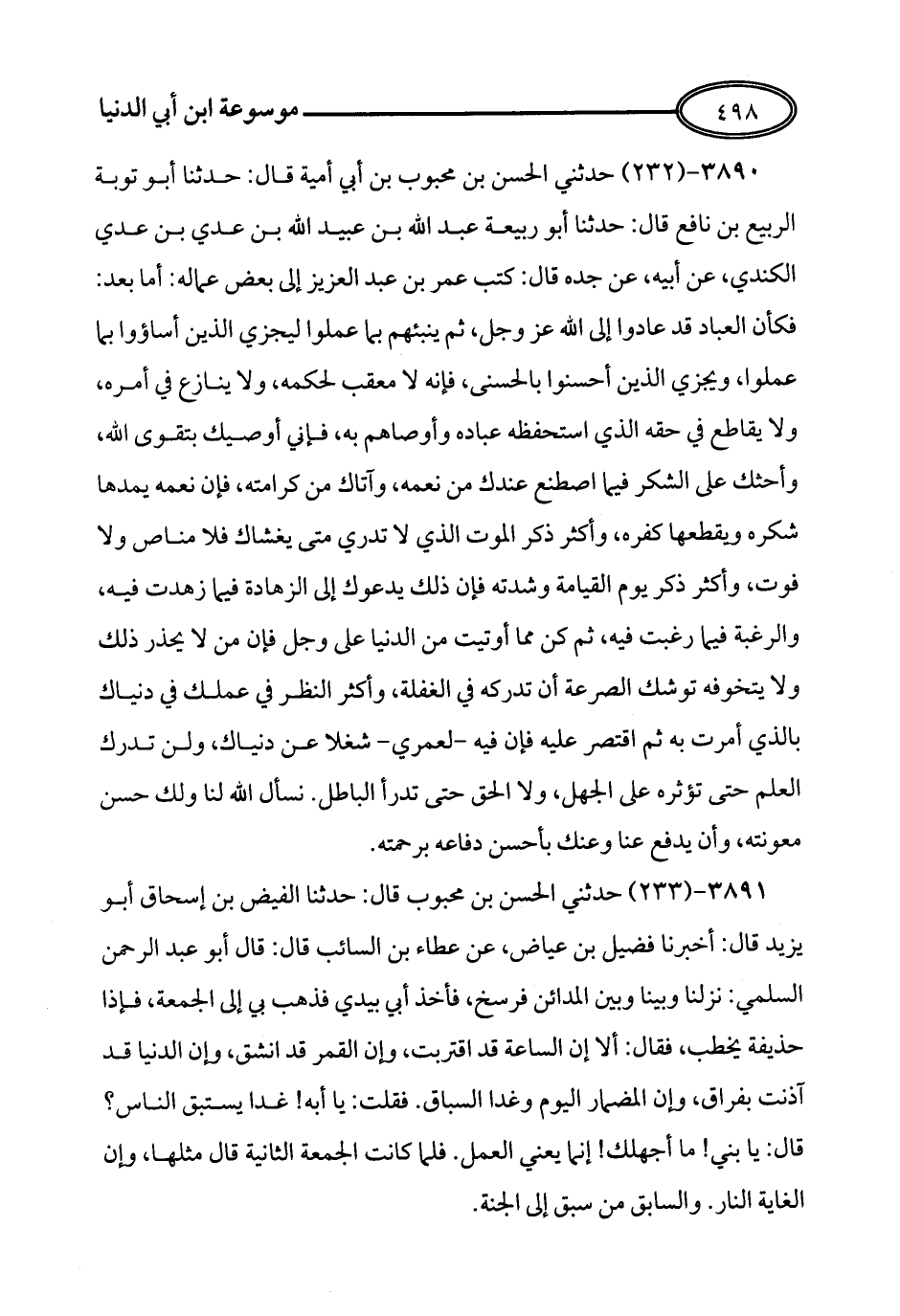 ٤٩٨ موسوعة ابن أبي الدنيا

٣٨٩٠-(٢٣٢) حدثني الحسن بن محبوب بن أبي أمية قال: حدثنا أبو توبة الربيع بن نافع قال: حدثنا أبو ربيعة عبد الله بن عبيد الله بن عدي بن عدي الكندي، عن أبيه، عن جده قال: كتب عمر بن عبد العزيز إلى بعض عماله: أما بعد: فكأن العباد قد عادوا إلى الله عز وجل، ثم ينبئهم بما عملوا ليجزي الذين أساؤوا بما عملوا، ويجزي الذين أحسنوا بالحسنى، فإنه لا معقب لحكمه، ولا ينازع في أمره، ولا يقاطع في حقه الذي استحفظه عباده وأوصاهم به، فإني أوصيك بتقوى الله، وأحثك على الشكر فيما اصطنع عندك من نعمه، وآتاك من كرامته، فإن نعمه يمدها شكره ويقطعها كفره، وأكثر ذكر الموت الذي لا تدري متى يغشاك فلا مناص ولا فوت، وأكثر ذكر يوم القيامة وشدته فإن ذلك يدعوك إلى الزهادة فيما زهدت فيه، والرغبة فيما رغبت فيه، ثم كن مما أوتيت من الدنيا على وجل فإن من لا يحذر ذلك ولا يتخوفه توشك الصرعة أن تدركه في الغفلة، وأكثر النظر في عملك في دنياك بالذي أمرت به ثم اقتصر عليه فإن فيه -لعمري- شغلا عن دنياك، ولن تدرك العلم حتى تؤثره على الجهل، ولا الحق حتى تدرأ الباطل. نسأل الله لنا ولك حسن معونته، وأن يدفع عنا وعنك بأحسن دفاعه برحمته.

٣٨٩١-(٢٣٣) حدثني الحسن بن محبوب قال: حدثنا الفيض بن إسحاق أبو يزيد قال: أخبرنا فضيل بن عياض، عن عطاء بن السائب قال: قال أبو عبد الرحمن السلمي: نزلنا وبينا وبين المدائن فرسخ، فأخذ أبي بيدي فذهب بي إلى الجمعة، فإذا حذيفة يخطب، فقال: ألا إن الساعة قد اقتربت، وإن القمر قد انشق، وإن الدنيا قد آذنت بفراق، وإن المضمار اليوم وغدا السباق. فقلت: يا أبه! غدا يستبق الناس؟ قال: يا بني! ما أجهلك! إنما يعني العمل. فلما كانت الجمعة الثانية قال مثلها، وإن الغاية النار. والسابق من سبق إلى الجنة.